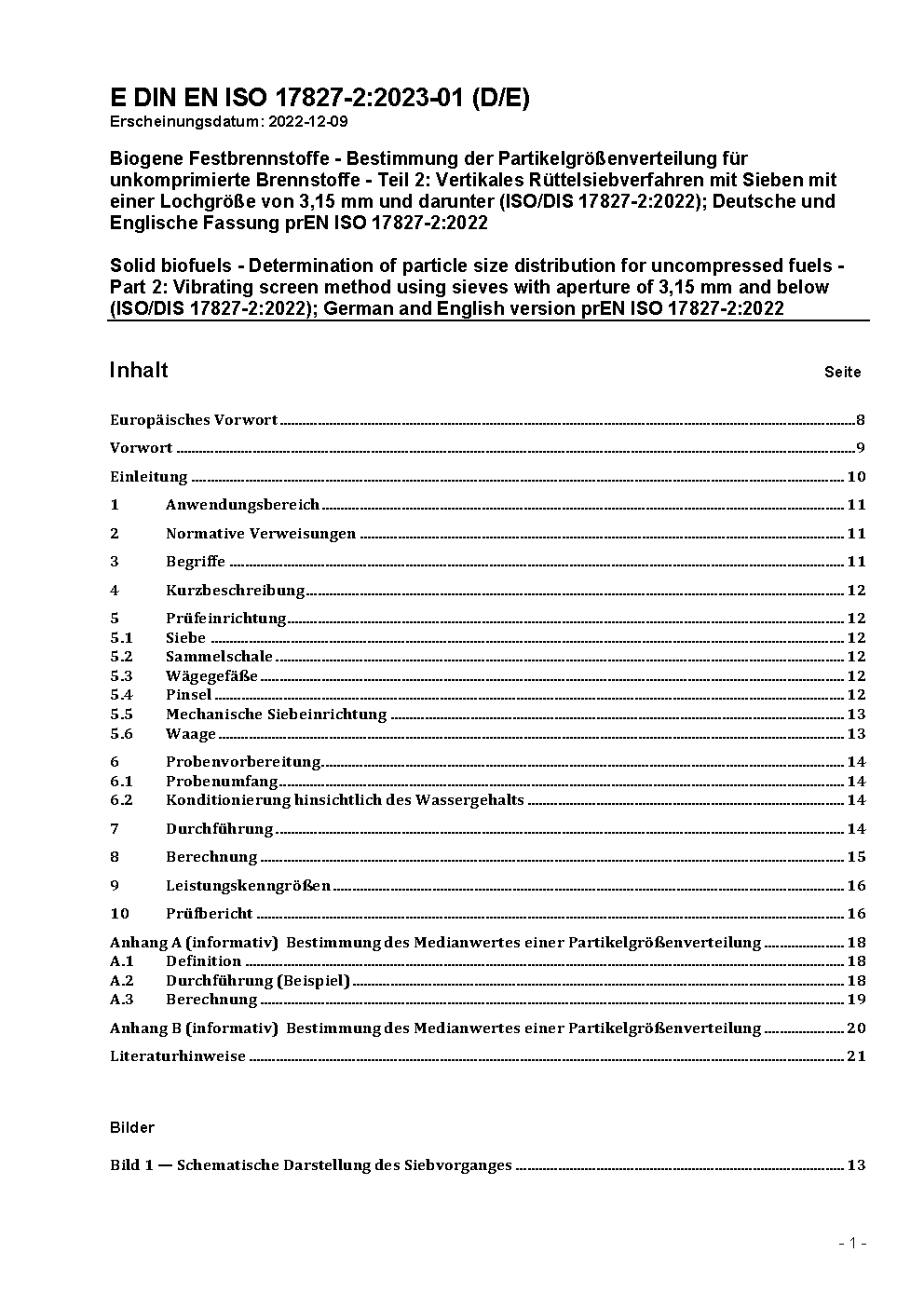 E DIN EN ISO 17827-2:2023-01 (D/E)
Erscheinungsdatum: 2022-12-09

Biogene Festbrennstoffe - Bestimmung der Partikelgrößenverteilung für unkomprimierte Brennstoffe - Teil 2: Vertikales Rüttelsiebverfahren mit Sieben mit einer Lochgröße von 3,15 mm und darunter (ISO/DIS 17827-2:2022); Deutsche und Englische Fassung prEN ISO 17827-2:2022

Solid biofuels - Determination of particle size distribution for uncompressed fuels - Part 2: Vibrating screen method using sieves with aperture of 3,15 mm and below (ISO/DIS 17827-2:2022); German and English version prEN ISO 17827-2:2022

Inhalt Seite

Europäisches Vorwort 8
Vorwort 9
Einleitung 10
1 Anwendungsbereich 11
2 Normative Verweisungen 11
3 Begriffe 11
4 Kurzbeschreibung 12
5 Prüfeinrichtung 12
5.1 Siebe 12
5.2 Sammelschale 12
5.3 Wägegefäße 12
5.4 Pinsel 12
5.5 Mechanische Siebeinrichtung 13
5.6 Waage 13
6 Probenvorbereitung 14
6.1 Probenumfang 14
6.2 Konditionierung hinsichtlich des Wassergehalts 14
7 Durchführung 14
8 Berechnung 15
9 Leistungskenngrößen 16
10 Prüfbericht 16
Anhang A (informativ) Bestimmung des Medianwertes einer Partikelgrößenverteilung 18
A.1 Definition 18
A.2 Durchführung (Beispiel) 18
A.3 Berechnung 19
Anhang B (informativ) Bestimmung des Medianwertes einer Partikelgrößenverteilung 20
Literaturhinweise 21

Bilder

Bild 1 — Schematische Darstellung des Siebvorganges 13

- 1 -